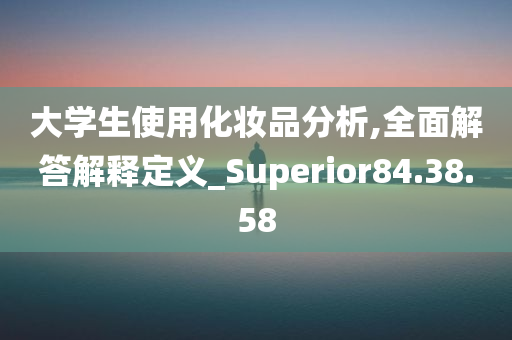 大学生使用化妆品分析,全面解答解释定义_Superior84.38.58